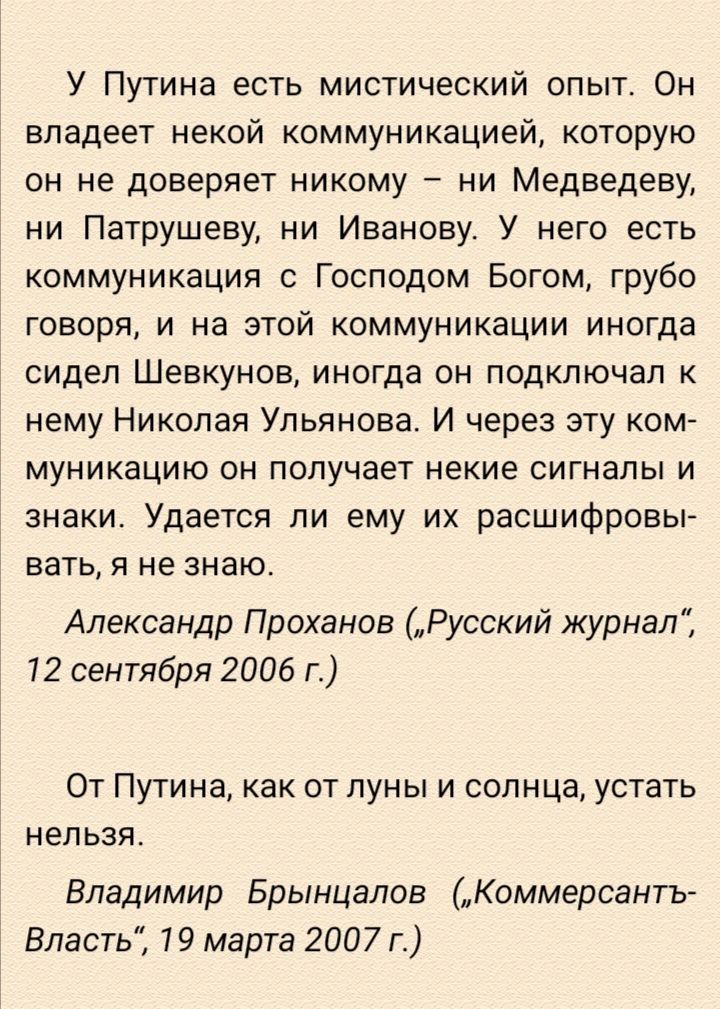 У Путина есть мистический опыт. Он владеет некой коммуникацией, которую он не доверяет никому – ни Медведеву, ни Патрушеву, ни Иванову. У него есть коммуникация с Господом Богом, грубо говоря, и на этой коммуникации иногда сидел Шевкунов, иногда он подключал к нему Николая Ульянова. И через эту коммуникацию он получает некие сигналы и знаки. Удается ли ему их расшифровывать, я не знаю.

Александр Проханов („Русский журнал“, 12 сентября 2006 г.)

От Путина, как от луны и солнца, устать нельзя.

Владимир Брынцалов („Коммерсантъ-Власть“, 19 марта 2007 г.)